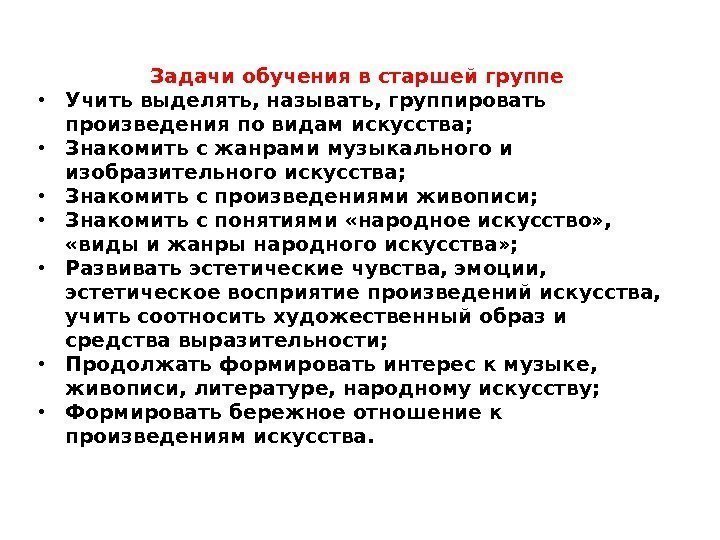 Задачи обучения в старшей группе

• Учить выделять, называть, группировать произведения по видам искусства;
• Знакомить с жанрами музыкального и изобразительного искусства;
• Знакомить с произведениями живописи;
• Знакомить с понятиями «народное искусство», «виды и жанры народного искусства»;
• Развивать эстетические чувства, эмоции, эстетическое восприятие произведений искусства, учить соотносить художественный образ и средства выразительности;
• Продолжать формировать интерес к музыке, живописи, литературе, народному искусству;
• Формировать бережное отношение к произведениям искусства.